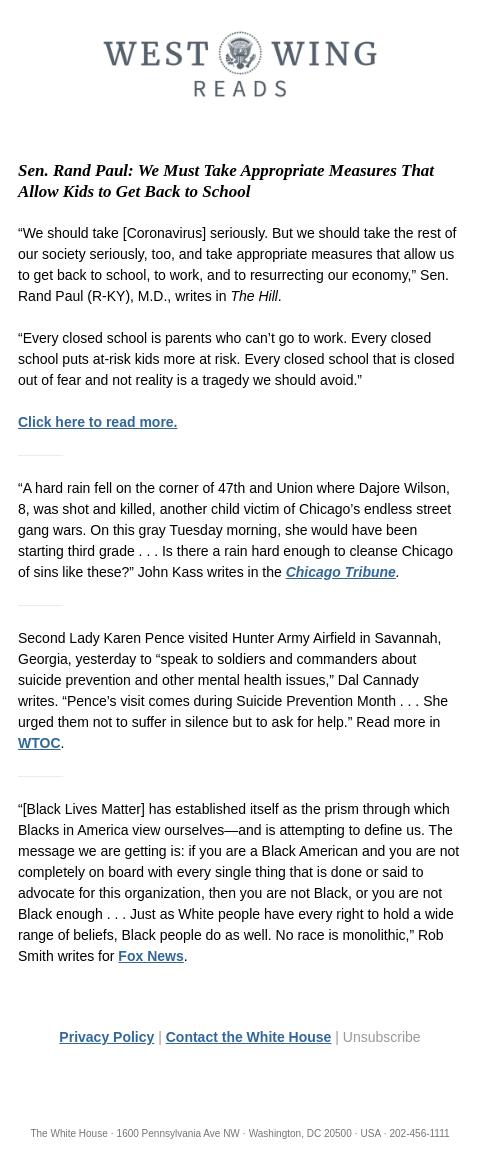 WEST WING
READS

Sen. Rand Paul: We Must Take Appropriate Measures That Allow Kids to Get Back to School

“We should take [Coronavirus] seriously. But we should take the rest of our society seriously, too, and take appropriate measures that allow us to get back to school, to work, and to resurrecting our economy,” Sen. Rand Paul (R-KY), M.D., writes in The Hill.

“Every closed school is parents who can’t go to work. Every closed school puts at-risk kids more at risk. Every closed school that is closed out of fear and not reality is a tragedy we should avoid.”

Click here to read more.

“A hard rain fell on the corner of 47th and Union where Dajore Wilson, 8, was shot and killed, another child victim of Chicago’s endless street gang wars. On this gray Tuesday morning, she would have been starting third grade . . . Is there a rain hard enough to cleanse Chicago of sins like these?” John Kass writes in the Chicago Tribune.

Second Lady Karen Pence visited Hunter Army Airfield in Savannah, Georgia, yesterday to “speak to soldiers and commanders about suicide prevention and other mental health issues,” Dal Cannady writes. “Pence’s visit comes during Suicide Prevention Month . . . She urged them not to suffer in silence but to ask for help.” Read more in WTOC.

“[Black Lives Matter] has established itself as the prism through which Blacks in America view ourselves—and is attempting to define us. The message we are getting is: if you are a Black American and you are not completely on board with every single thing that is done or said to advocate for this organization, then you are not Black, or you are not Black enough . . . Just as White people have every right to hold a wide range of beliefs, Black people do as well. No race is monolithic,” Rob Smith writes for Fox News.

Privacy Policy | Contact the White House | Unsubscribe

The White House · 1600 Pennsylvania Ave NW · Washington, DC 20500 · USA · 202-456-1111